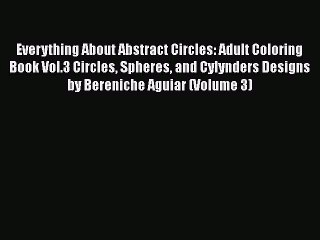 Everything About Abstract Circles: Adult Coloring Book Vol.3 Circles, Spheres, and Cylynders Designs by Bereniche Aguiar (Volume 3)